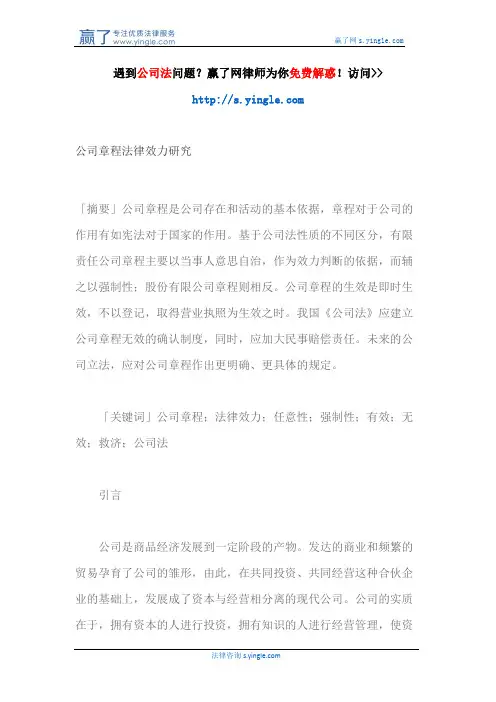 赢了 专注优质法律服务 www.yingle.com

赢了网 s.yingle.com

遇到公司法问题？赢了网律师为你免费解惑！访问>>

http://s.yingle.com

公司章程法律效力研究

「摘要」公司章程是公司存在和活动的基本依据，章程对于公司的作用有如宪法对于国家的作用。基于公司法性质的不同区分，有限责任公司章程主要以当事人意思自治，作为效力判断的依据，而辅之以强制性；股份有限公司章程则相反。公司章程的生效是即时生效，不以登记，取得营业执照为生效之时。我国《公司法》应建立公司章程无效的确认制度，同时，应加大民事赔偿责任。未来的公司立法，应对公司章程作出更明确、更具体的规定。

「关键词」公司章程；法律效力；任意性；强制性；有效；无效；救济；公司法

引言

公司是商品经济发展到一定阶段的产物。发达的商业和频繁的贸易孕育了公司的雏形，由此，在共同投资、共同经营这种合伙企业的基础上，发展成了资本与经营相分离的现代公司。公司的实质在于，拥有资本的人进行投资，拥有知识的人进行经营管理，使资

法律咨询 s.yingle.com